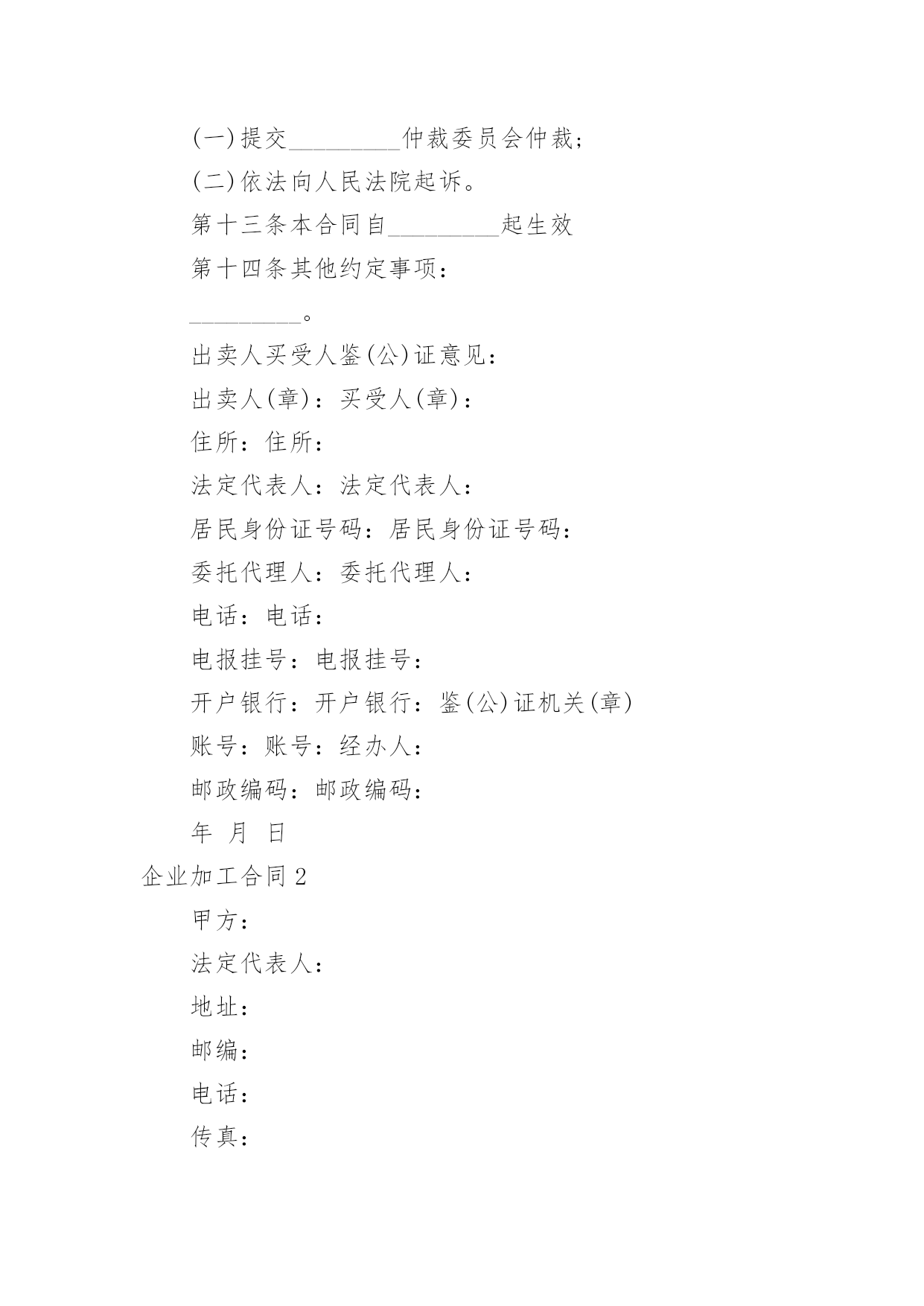 (一)提交_________仲裁委员会仲裁;

(二)依法向人民法院起诉。

第十三条本合同自_________起生效

第十四条其他约定事项:

_________。

出卖人买受人鉴(公)证意见:

出卖人(章):买受人(章):

住所:住所:

法定代表人:法定代表人:

居民身份证号码:居民身份证号码:

委托代理人:委托代理人:

电话:电话:

电报挂号:电报挂号:

开户银行:开户银行:鉴(公)证机关(章)

账号:账号:经办人:

邮政编码:邮政编码:

年 月 日

企业加工合同2

甲方:

法定代表人:

地址:

邮编:

电话:

传真: